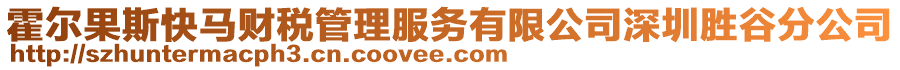 霍尔果斯快马财税管理服务有限公司深圳胜谷分公司
http://szhuntermacph3.cn.coovee.com